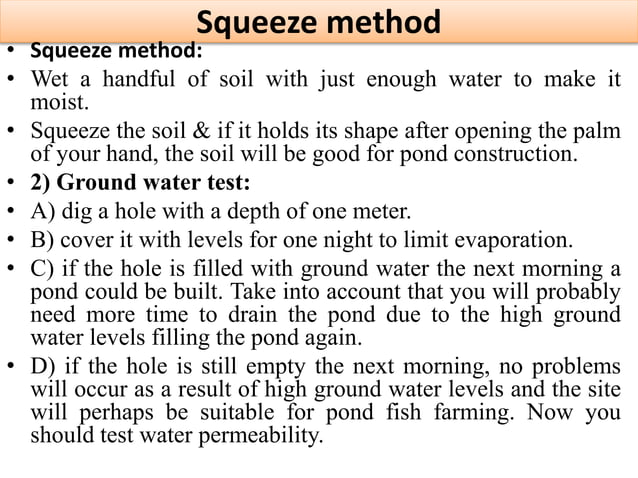 Squeeze method

• Squeeze method:
• Wet a handful of soil with just enough water to make it moist.
• Squeeze the soil & if it holds its shape after opening the palm of your hand, the soil will be good for pond construction.
• 2) Ground water test:
• A) dig a hole with a depth of one meter.
• B) cover it with levels for one night to limit evaporation.
• C) if the hole is filled with ground water the next morning a pond could be built. Take into account that you will probably need more time to drain the pond due to the high ground water levels filling the pond again.
• D) if the hole is still empty the next morning, no problems will occur as a result of high ground water levels and the site will perhaps be suitable for pond fish farming. Now you should test water permeability.